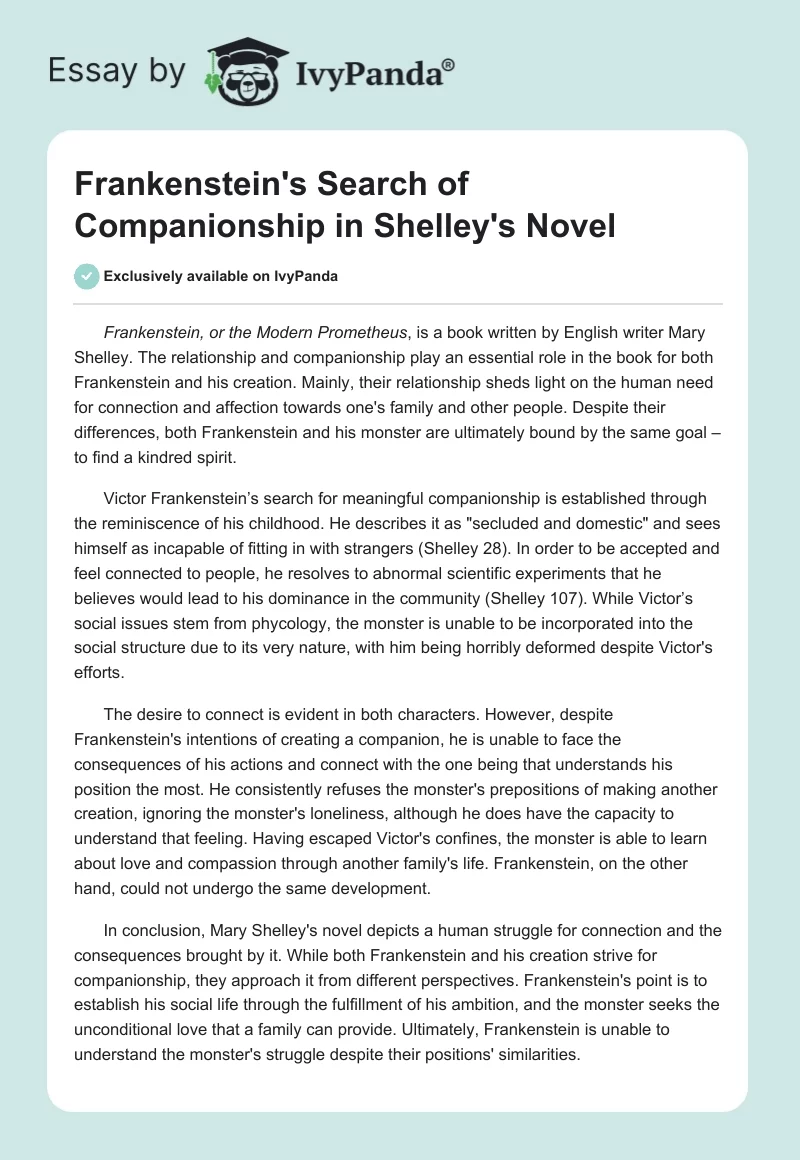 Essay by IvyPanda®

Frankenstein's Search of Companionship in Shelley's Novel

Exclusively available on IvyPanda

Frankenstein, or the Modern Prometheus, is a book written by English writer Mary Shelley. The relationship and companionship play an essential role in the book for both Frankenstein and his creation. Mainly, their relationship sheds light on the human need for connection and affection towards one's family and other people. Despite their differences, both Frankenstein and his monster are ultimately bound by the same goal – to find a kindred spirit.

Victor Frankenstein's search for meaningful companionship is established through the reminiscence of his childhood. He describes it as "secluded and domestic" and sees himself as incapable of fitting in with strangers (Shelley 28). In order to be accepted and feel connected to people, he resolves to abnormal scientific experiments that he believes would lead to his dominance in the community (Shelley 107). While Victor's social issues stem from phycology, the monster is unable to be incorporated into the social structure due to its very nature, with him being horribly deformed despite Victor's efforts.

The desire to connect is evident in both characters. However, despite Frankenstein's intentions of creating a companion, he is unable to face the consequences of his actions and connect with the one being that understands his position the most. He consistently refuses the monster's prepositions of making another creation, ignoring the monster's loneliness, although he does have the capacity to understand that feeling. Having escaped Victor's confines, the monster is able to learn about love and compassion through another family's life. Frankenstein, on the other hand, could not undergo the same development.

In conclusion, Mary Shelley's novel depicts a human struggle for connection and the consequences brought by it. While both Frankenstein and his creation strive for companionship, they approach it from different perspectives. Frankenstein's point is to establish his social life through the fulfillment of his ambition, and the monster seeks the unconditional love that a family can provide. Ultimately, Frankenstein is unable to understand the monster's struggle despite their positions' similarities.